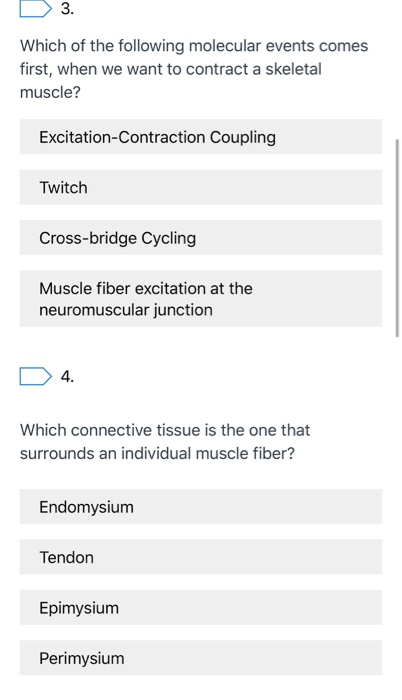 3.

Which of the following molecular events comes first, when we want to contract a skeletal muscle?

Excitation-Contraction Coupling

Twitch

Cross-bridge Cycling

Muscle fiber excitation at the neuromuscular junction

4.

Which connective tissue is the one that surrounds an individual muscle fiber?

Endomysium

Tendon

Epimysium

Perimysium